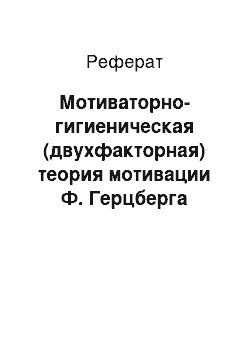 Реферат

Мотиваторно-гигиеническая (двухфакторная) теория мотивации Ф. Герцберга